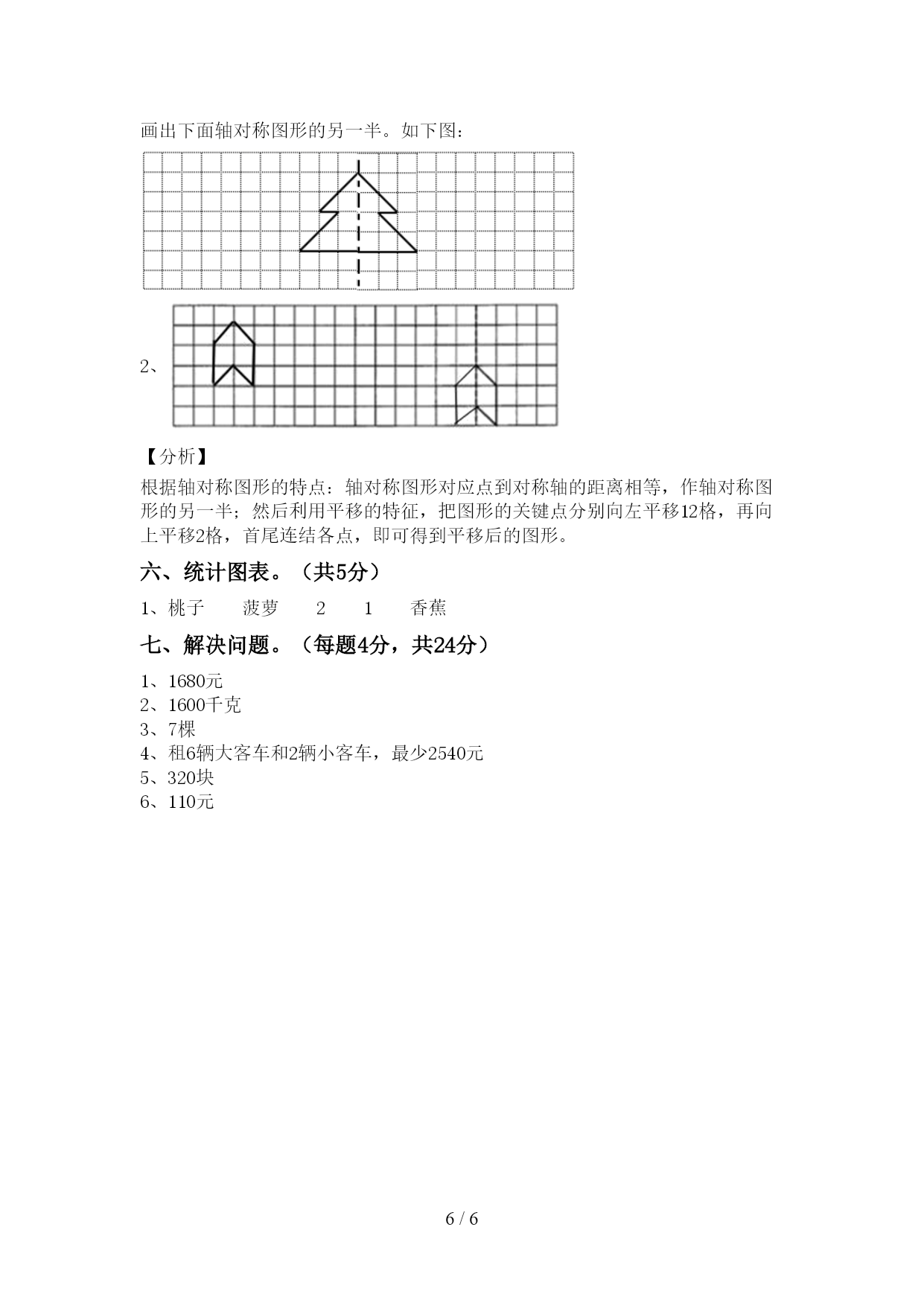 画出下面轴对称图形的另一半。如下图：

2、

【分析】
根据轴对称图形的特点：轴对称图形对应点到对称轴的距离相等，作轴对称图形的另一半；然后利用平移的特征，把图形的关键点分别向左平移12格，再向上平移2格，首尾连结各点，即可得到平移后的图形。

六、统计图表。（共5分）

1、桃子　　菠萝　　2　　1　　香蕉

七、解决问题。（每题4分，共24分）

1、1680元
2、1600千克
3、7棵
4、租6辆大客车和2辆小客车，最少2540元
5、320块
6、110元

6 / 6